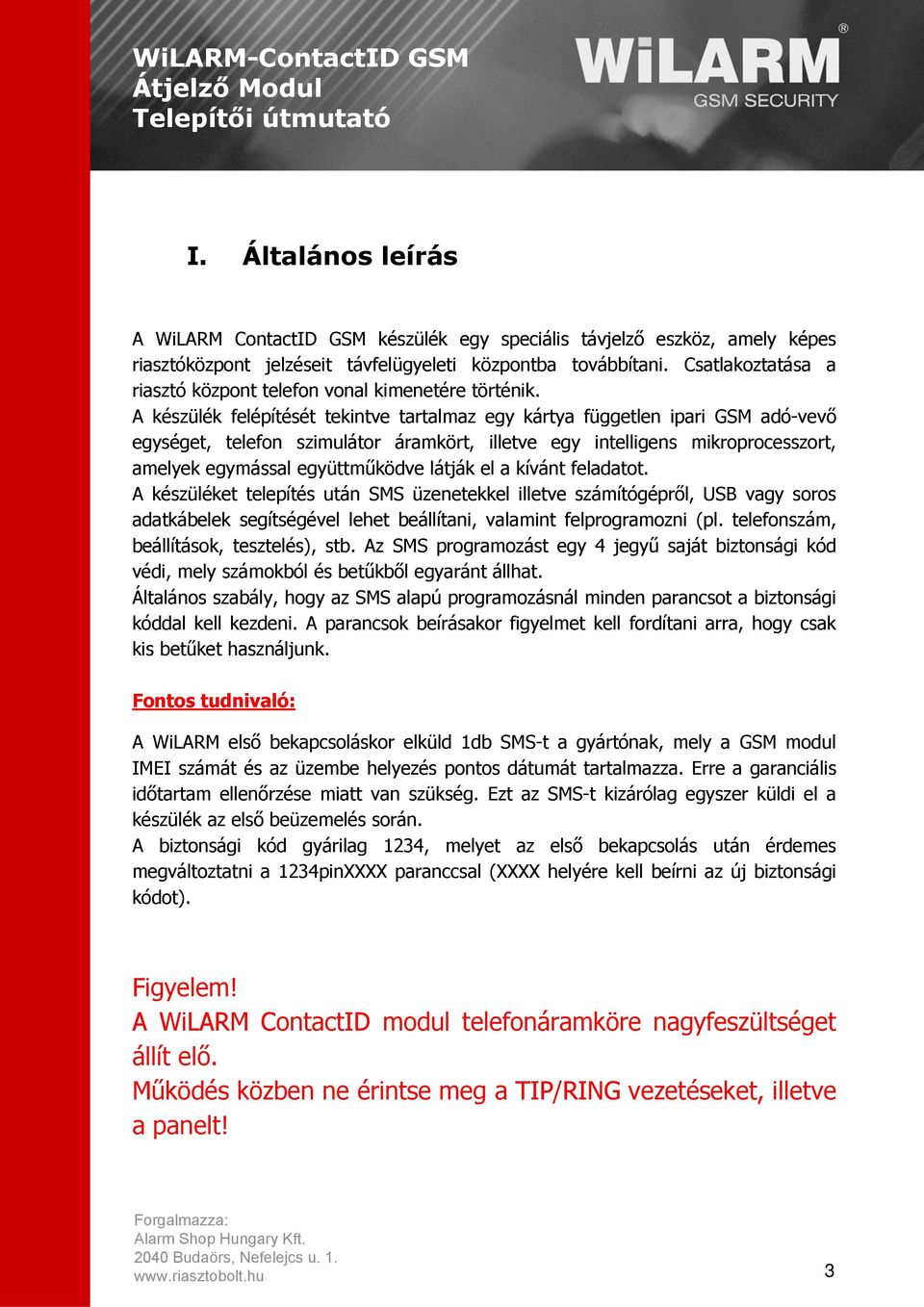 WiLARM-ContactID GSM
Átjelző Modul
Telepítői útmutató

WiLARM®
GSM SECURITY

I. Általános leírás

A WiLARM ContactID GSM készülék egy speciális távjelző eszköz, amely képes riasztóközpont jelzéseit távfelügyeleti központba továbbítani. Csatlakoztatása a riasztó központ telefon vonal kimenetére történik.
A készülék felépítését tekintve tartalmaz egy kártya független ipari GSM adó-vevő egységet, telefon szimulátor áramkört, illetve egy intelligens mikroprocesszort, amelyek egymással együttműködve látják el a kívánt feladatot.
A készüléket telepítés után SMS üzenetekkel illetve számítógépről, USB vagy soros adatkábelek segítségével lehet beállítani, valamint felprogramozni (pl. telefonszám, beállítások, tesztelés), stb. Az SMS programozást egy 4 jegyű saját biztonsági kód védi, mely számokból és betűkből egyaránt állhat.
Általános szabály, hogy az SMS alapú programozásnál minden parancsot a biztonsági kóddal kell kezdeni. A parancsok beírásakor figyelmet kell fordítani arra, hogy csak kis betűket használjunk.

Fontos tudnivaló:

A WiLARM első bekapcsoláskor elküld 1db SMS-t a gyártónak, mely a GSM modul IMEI számát és az üzembe helyezés pontos dátumát tartalmazza. Erre a garanciális időtartam ellenőrzése miatt van szükség. Ezt az SMS-t kizárólag egyszer küldi el a készülék az első beüzemelés során.
A biztonsági kód gyárilag 1234, melyet az első bekapcsolás után érdemes megváltoztatni a 1234pinXXXX paranccsal (XXXX helyére kell beírni az új biztonsági kódot).

Figyelem!
A WiLARM ContactID modul telefonáramköre nagyfeszültséget állít elő.
Működés közben ne érintse meg a TIP/RING vezetéseket, illetve a panelt!

Forgalmazza:
Alarm Shop Hungary Kft.
2040 Budaörs, Nefelejcs u. 1.
www.riasztobolt.hu

3